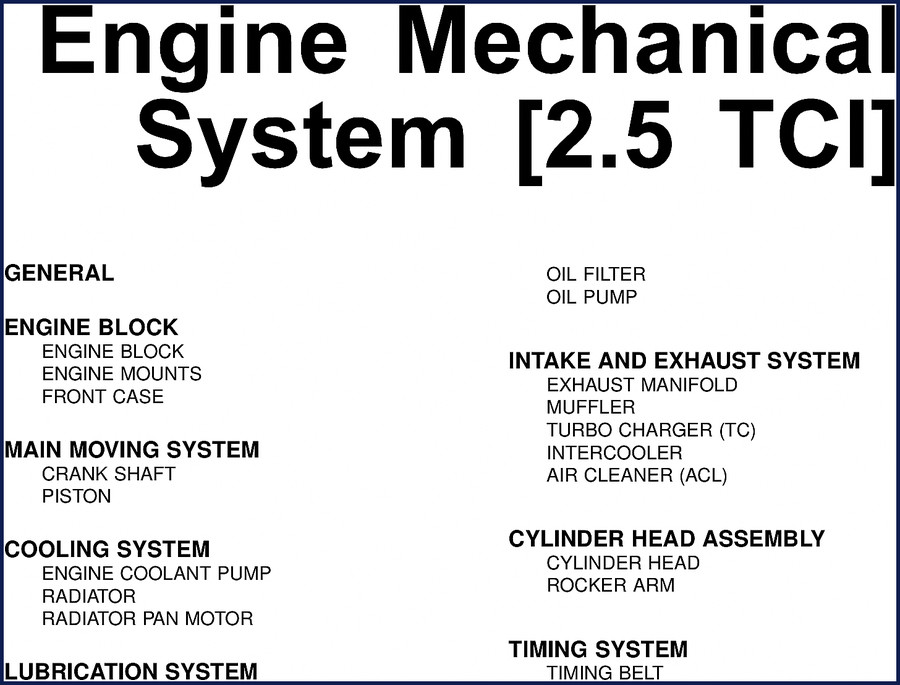 Engine Mechanical System [2.5 TCI]

GENERAL

ENGINE BLOCK
ENGINE BLOCK
ENGINE MOUNTS
FRONT CASE

MAIN MOVING SYSTEM
CRANK SHAFT
PISTON

COOLING SYSTEM
ENGINE COOLANT PUMP
RADIATOR
RADIATOR PAN MOTOR

LUBRICATION SYSTEM

OIL FILTER
OIL PUMP

INTAKE AND EXHAUST SYSTEM
EXHAUST MANIFOLD
MUFFLER
TURBO CHARGER (TC)
INTERCOOLER
AIR CLEANER (ACL)

CYLINDER HEAD ASSEMBLY
CYLINDER HEAD
ROCKER ARM

TIMING SYSTEM
TIMING BELT